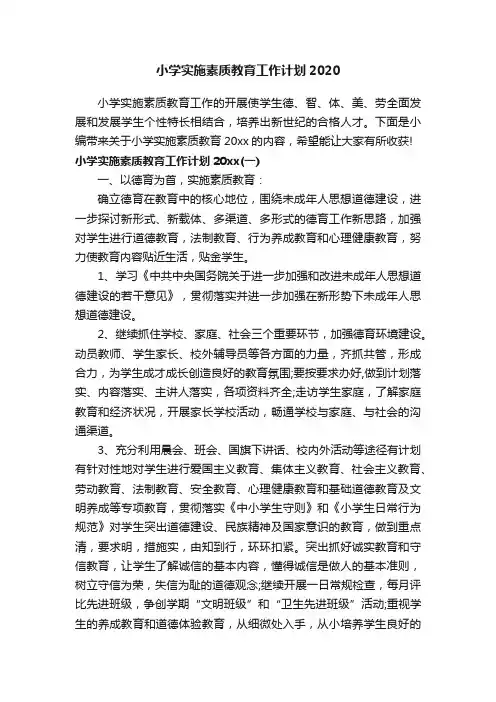 小学实施素质教育工作计划 2020

小学实施素质教育工作的开展使学生德、智、体、美、劳全面发展和发展学生个性特长相结合，培养出新世纪的合格人才。下面是小编带来关于小学实施素质教育 20xx 的内容，希望能让大家有所收获!

小学实施素质教育工作计划 20xx(一)

一、以德育为首，实施素质教育：

确立德育在教育中的核心地位，围绕未成年人思想道德建设，进一步探讨新形式、新载体、多渠道、多形式的德育工作新思路，加强对学生进行道德教育，法制教育、行为养成教育和心理健康教育，努力使教育内容贴近生活，贴金学生。

1、学习《中共中央国务院关于进一步加强和改进未成年人思想道德建设的若干意见》，贯彻落实并进一步加强在新形势下未成年人思想道德建设。

2、继续抓住学校、家庭、社会三个重要环节，加强德育环境建设。动员教师、学生家长、校外辅导员等各方面的力量，齐抓共管，形成合力，为学生成才成长创造良好的教育氛围;要按要求办好，做到计划落实、内容落实、主讲人落实，各项资料齐全;走访学生家庭，了解家庭教育和经济状况，开展家长学校活动，畅通学校与家庭、与社会的沟通渠道。

3、充分利用晨会、班会、国旗下讲话、校内外活动等途径有计划有针对性地对学生进行爱国主义教育、集体主义教育、社会主义教育、劳动教育、法制教育、安全教育、心理健康教育和基础道德教育及文明养成等专项教育，贯彻落实《中小学生守则》和《小学生日常行为规范》对学生突出道德建设、民族精神及国家意识的教育，做到重点清，要求明，措施实，由知到行，环环扣紧。突出抓好诚实教育和守信教育，让学生了解诚信的基本内容，懂得诚信是做人的基本准则，树立守信为荣，失信为耻的道德观念;继续开展一日常规检查，每月评比先进班级，争创学期“文明班级”和“卫生先进班级”活动;重视学生的养成教育和道德体验教育，从细微处入手，从小培养学生良好的